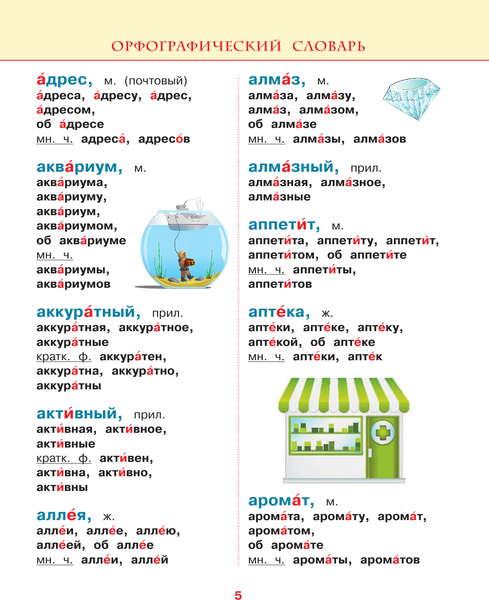 ОРФОГРАФИЧЕСКИЙ СЛОВАРЬ

а́дрес, м. (почтовый)
а́дреса, а́дресу, а́дрес, а́дресом, об а́дресе
мн. ч. адреса́, адресо́в

аква́риум, м.
аква́риума, аква́риуму, аква́риум, аква́риумом, об аква́риуме
мн. ч.
аква́риумы, аква́риумов

аккура́тный, прил.
аккура́тная, аккура́тное, аккура́тные
кратк. ф. аккура́тен, аккура́тна, аккура́тно, аккура́тны

акти́вный, прил.
акти́вная, акти́вное, акти́вные
кратк. ф. акти́вен, акти́вна, акти́вно, акти́вны

алле́я, ж.
алле́и, алле́е, алле́ю, алле́ей, об алле́е
мн. ч. алле́и, алле́й

алма́з, м.
алма́за, алма́зу, алма́з, алма́зом, об алма́зе
мн. ч. алма́зы, алма́зов

алма́зный, прил.
алма́зная, алма́зное, алма́зные

аппети́т, м.
аппети́та, аппети́ту, аппети́т, аппети́том, об аппети́те
мн. ч. аппети́ты, аппети́тов

апте́ка, ж.
апте́ки, апте́ке, апте́ку, апте́кой, об апте́ке
мн. ч. апте́ки, апте́к

арома́т, м.
арома́та, арома́ту, арома́т, арома́том, об арома́те
мн. ч. арома́ты, арома́тов

5